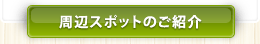 周辺スポットのご紹介